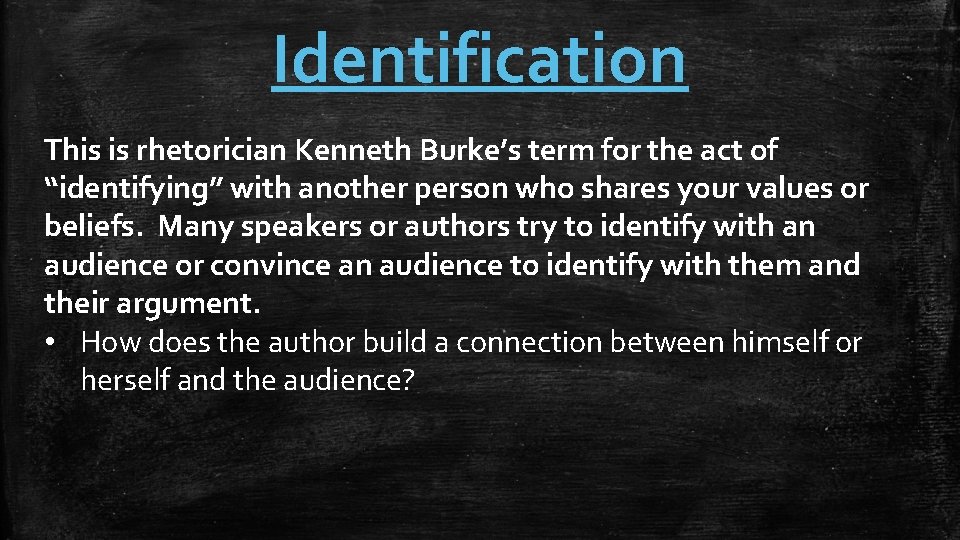 Identification

This is rhetorician Kenneth Burke’s term for the act of “identifying” with another person who shares your values or beliefs. Many speakers or authors try to identify with an audience or convince an audience to identify with them and their argument.

• How does the author build a connection between himself or herself and the audience?